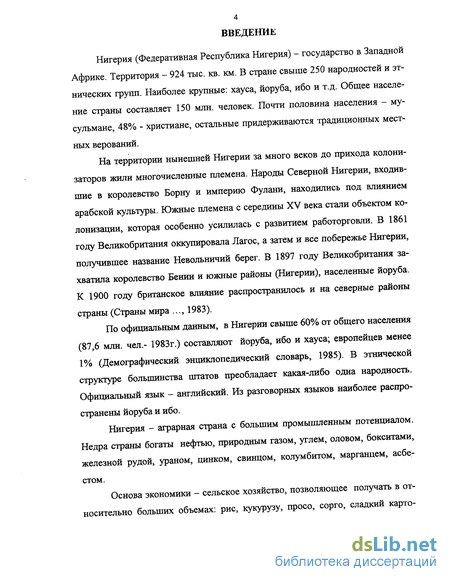 4

ВВЕДЕНИЕ

Нигерия (Федеративная Республика Нигерия) – государство в Западной Африке. Территория – 924 тыс. кв. км. В стране свыше 250 народностей и этнических групп. Наиболее крупные: хауса, йоруба, ибо и т.д. Общее население страны составляет 150 млн. человек. Почти половина населения – мусульмане, 48% - христиане, остальные придерживаются традиционных местных верований.

На территории нынешней Нигерии за много веков до прихода колонизаторов жили многочисленные племена. Народы Северной Нигерии, входившие в королевство Борну и империю Фулани, находились под влиянием арабской культуры. Южные племена с середины XV века стали объектом колонизации, которая особенно усилилась с развитием работорговли. В 1861 году Великобритания оккупировала Лагос, а затем и все побережье Нигерии, получившее название Невольничий берег. В 1897 году Великобритания захватила королевство Бенин и южные районы (Нигерии), населенные йоруба. К 1900 году британское влияние распространилось и на северные районы страны (Страны мира ..., 1983).

По официальным данным, в Нигерии свыше 60% от общего населения (87,6 млн. чел.- 1983г.) составляют йоруба, ибо и хауса; европейцев менее 1% (Демографический энциклопедический словарь, 1985). В этнической структуре большинства штатов преобладает какая-либо одна народность. Официальный язык – английский. Из разговорных языков наиболее распространены йоруба и ибо.

Нигерия – аграрная страна с большим промышленным потенциалом. Недра страны богаты нефтью, природным газом, углем, оловом, бокситами, железной рудой, ураном, цинком, свинцом, колумбитом, марганцем, асбестом.

Основа экономики – сельское хозяйство, позволяющее получать в относительно больших объемах: рис, кукурузу, просо, сорго, сладкий карто-

dsLib.net
библиотека диссертаций